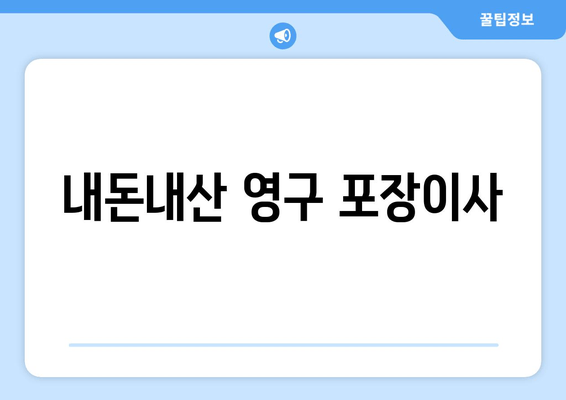 꿀팁정보

내돈내산 영구 포장이사